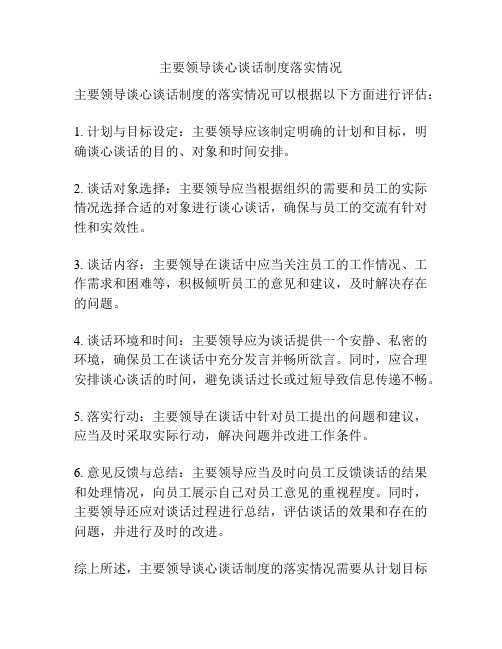 主要领导谈心谈话制度落实情况

主要领导谈心谈话制度的落实情况可以根据以下方面进行评估：

1. 计划与目标设定：主要领导应该制定明确的计划和目标，明确谈心谈话的目的、对象和时间安排。

2. 谈话对象选择：主要领导应当根据组织的需要和员工的实际情况选择合适的对象进行谈心谈话，确保与员工的交流有针对性和实效性。

3. 谈话内容：主要领导在谈话中应当关注员工的工作情况、工作需求和困难等，积极倾听员工的意见和建议，及时解决存在的问题。

4. 谈话环境和时间：主要领导应为谈话提供一个安静、私密的环境，确保员工在谈话中充分发言并畅所欲言。同时，应合理安排谈心谈话的时间，避免谈话过长或过短导致信息传递不畅。

5. 落实行动：主要领导在谈话中针对员工提出的问题和建议，应当及时采取实际行动，解决问题并改进工作条件。

6. 意见反馈与总结：主要领导应当及时向员工反馈谈话的结果和处理情况，向员工展示自己对员工意见的重视程度。同时，主要领导还应对谈话过程进行总结，评估谈话的效果和存在的问题，并进行及时的改进。

综上所述，主要领导谈心谈话制度的落实情况需要从计划目标